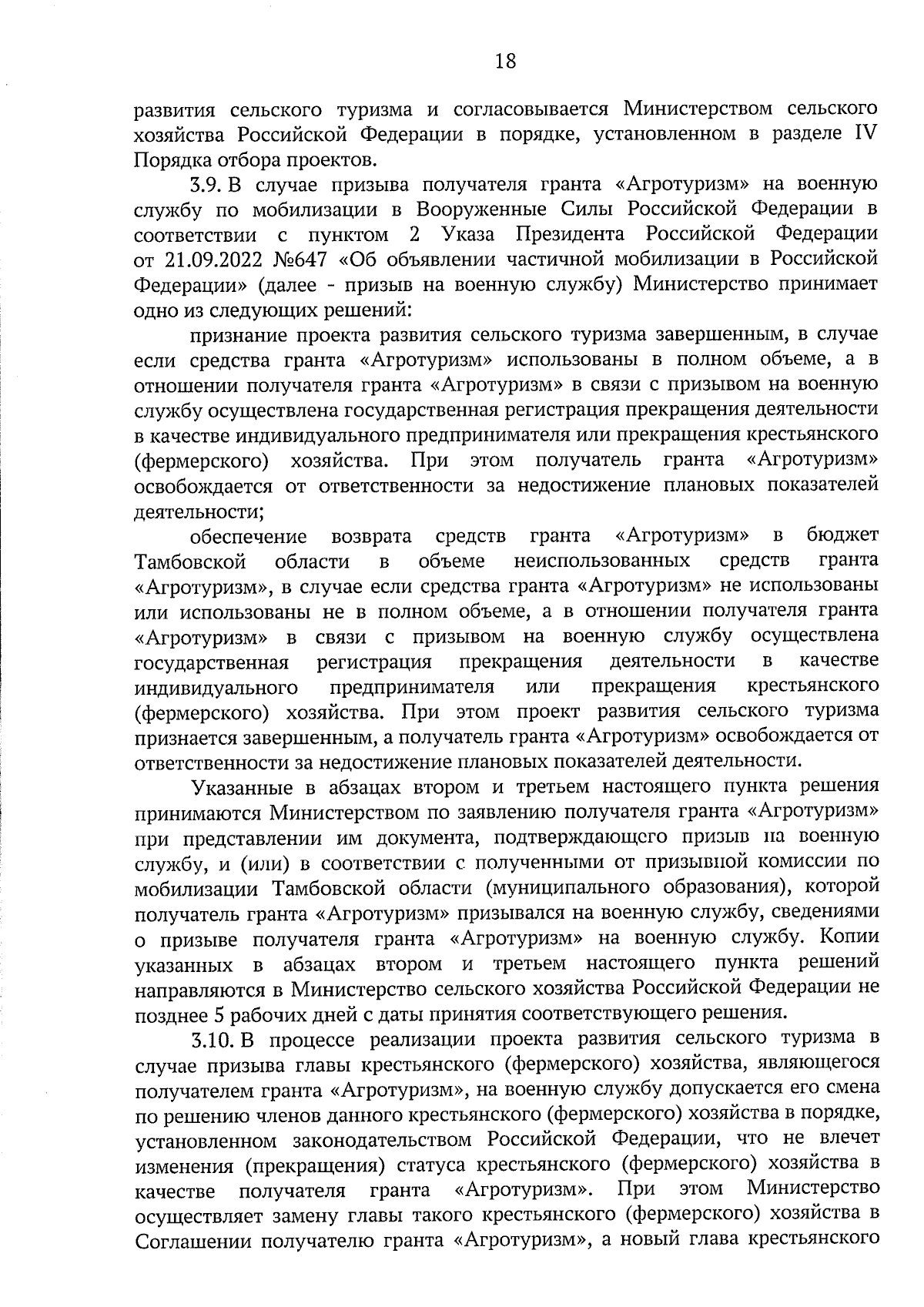 18

развития сельского туризма и согласовывается Министерством сельского хозяйства Российской Федерации в порядке, установленном в разделе IV Порядка отбора проектов.

3.9. В случае призыва получателя гранта «Агротуризм» на военную службу по мобилизации в Вооруженные Силы Российской Федерации в соответствии с пунктом 2 Указа Президента Российской Федерации от 21.09.2022 №647 «Об объявлении частичной мобилизации в Российской Федерации» (далее - призыв на военную службу) Министерство принимает одно из следующих решений:

признание проекта развития сельского туризма завершенным, в случае если средства гранта «Агротуризм» использованы в полном объеме, а в отношении получателя гранта «Агротуризм» в связи с призывом на военную службу осуществлена государственная регистрация прекращения деятельности в качестве индивидуального предпринимателя или прекращения крестьянского (фермерского) хозяйства. При этом получатель гранта «Агротуризм» освобождается от ответственности за недостижение плановых показателей деятельности;

обеспечение возврата средств гранта «Агротуризм» в бюджет Тамбовской области в объеме неиспользованных средств гранта «Агротуризм», в случае если средства гранта «Агротуризм» не использованы или использованы не в полном объеме, а в отношении получателя гранта «Агротуризм» в связи с призывом на военную службу осуществлена государственная регистрация прекращения деятельности в качестве индивидуального предпринимателя или прекращения крестьянского (фермерского) хозяйства. При этом проект развития сельского туризма признается завершенным, а получатель гранта «Агротуризм» освобождается от ответственности за недостижение плановых показателей деятельности.

Указанные в абзацах втором и третьем настоящего пункта решения принимаются Министерством по заявлению получателя гранта «Агротуризм» при представлении им документа, подтверждающего призыв на военную службу, и (или) в соответствии с полученными от призывной комиссии по мобилизации Тамбовской области (муниципального образования), которой получатель гранта «Агротуризм» призывался на военную службу, сведениями о призыве получателя гранта «Агротуризм» на военную службу. Копии указанных в абзацах втором и третьем настоящего пункта решений направляются в Министерство сельского хозяйства Российской Федерации не позднее 5 рабочих дней с даты принятия соответствующего решения.

3.10. В процессе реализации проекта развития сельского туризма в случае призыва главы крестьянского (фермерского) хозяйства, являющегося получателем гранта «Агротуризм», на военную службу допускается его смена по решению членов данного крестьянского (фермерского) хозяйства в порядке, установленном законодательством Российской Федерации, что не влечет изменения (прекращения) статуса крестьянского (фермерского) хозяйства в качестве получателя гранта «Агротуризм». При этом Министерство осуществляет замену главы такого крестьянского (фермерского) хозяйства в Соглашении получателю гранта «Агротуризм», а новый глава крестьянского